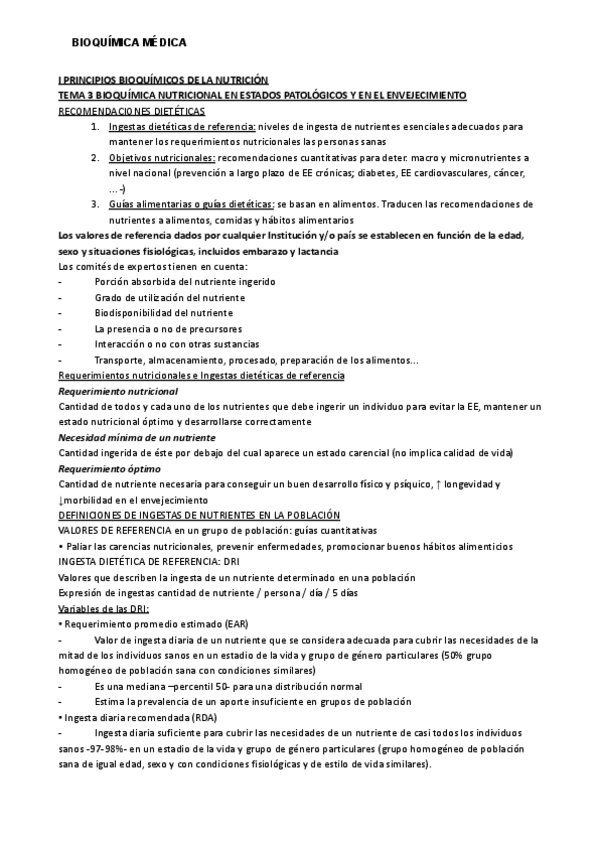 BIOQUÍMICA MÉDICA

I PRINCIPIOS BIOQUÍMICOS DE LA NUTRICIÓN
TEMA 3 BIOQUÍMICA NUTRICIONAL EN ESTADOS PATOLÓGICOS Y EN EL ENVEJECIMIENTO
RECOMENDACIONES DIETÉTICAS

1. Ingestas dietéticas de referencia: niveles de ingesta de nutrientes esenciales adecuados para mantener los requerimientos nutricionales las personas sanas
2. Objetivos nutricionales: recomendaciones cuantitativas para deter. macro y micronutrientes a nivel nacional (prevención a largo plazo de EE crónicas; diabetes, EE cardiovasculares, cáncer, … -)
3. Guías alimentarias o guías dietéticas: se basan en alimentos. Traducen las recomendaciones de nutrientes a alimentos, comidas y hábitos alimentarios

Los valores de referencia dados por cualquier Institución y/o país se establecen en función de la edad, sexo y situaciones fisiológicas, incluidos embarazo y lactancia
Los comités de expertos tienen en cuenta:
- Porción absorbida del nutriente ingerido
- Grado de utilización del nutriente
- Biodisponibilidad del nutriente
- La presencia o no de precursores
- Interacción o no con otras sustancias
- Transporte, almacenamiento, procesado, preparación de los alimentos…

Requerimientos nutricionales e Ingestas dietéticas de referencia
Requerimiento nutricional
Cantidad de todos y cada uno de los nutrientes que debe ingerir un individuo para evitar la EE, mantener un estado nutricional óptimo y desarrollarse correctamente
Necesidad mínima de un nutriente
Cantidad ingerida de éste por debajo del cual aparece un estado carencial (no implica calidad de vida)
Requerimiento óptimo
Cantidad de nutriente necesaria para conseguir un buen desarrollo físico y psíquico, ↑ longevidad y ↓morbilidad en el envejecimiento

DEFINICIONES DE INGESTAS DE NUTRIENTES EN LA POBLACIÓN
VALORES DE REFERENCIA en un grupo de población: guías cuantitativas
• Paliar las carencias nutricionales, prevenir enfermedades, promocionar buenos hábitos alimenticios
INGESTA DIETÉTICA DE REFERENCIA: DRI
Valores que describen la ingesta de un nutriente determinado en una población
Expresión de ingestas cantidad de nutriente / persona / día / 5 días
Variables de las DRI:
• Requerimiento promedio estimado (EAR)
- Valor de ingesta diaria de un nutriente que se considera adecuada para cubrir las necesidades de la mitad de los individuos sanos en un estadio de la vida y grupo de género particulares (50% grupo homogéneo de población sana con condiciones similares)
- Es una mediana –percentil 50- para una distribución normal
- Estima la prevalencia de un aporte insuficiente en grupos de población
• Ingesta diaria recomendada (RDA)
- Ingesta diaria suficiente para cubrir las necesidades de un nutriente de casi todos los individuos sanos -97-98%- en un estadio de la vida y grupo de género particulares (grupo homogéneo de población sana de igual edad, sexo y con condiciones fisiológicas y de estilo de vida similares).